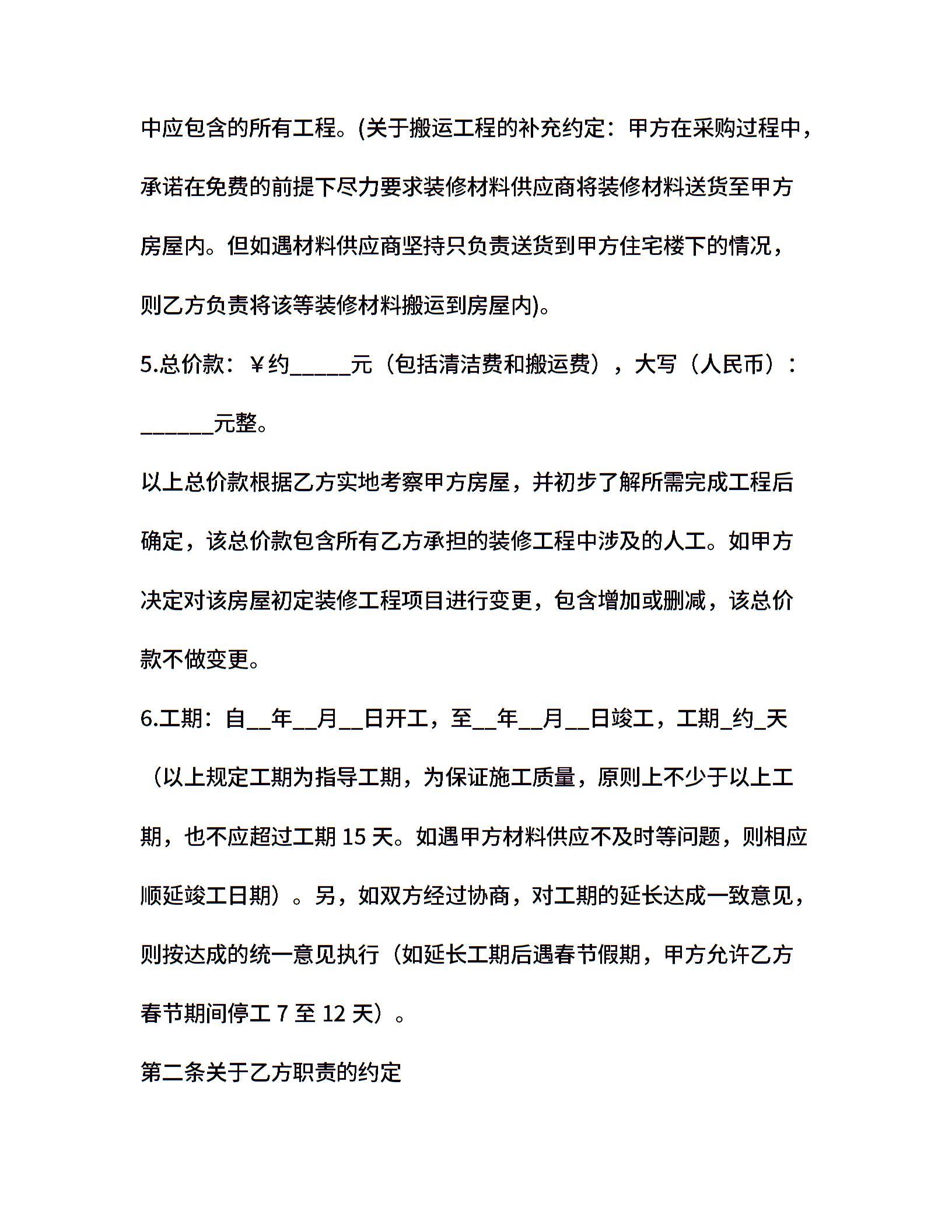 中应包含的所有工程。(关于搬运工程的补充约定：甲方在采购过程中，承诺在免费的前提下尽力要求装修材料供应商将装修材料送货至甲方房屋内。但如遇材料供应商坚持只负责送货到甲方住宅楼下的情况，则乙方负责将该等装修材料搬运到房屋内)。

5.总价款：￥约_____元（包括清洁费和搬运费），大写（人民币）：______元整。

以上总价款根据乙方实地考察甲方房屋，并初步了解所需完成工程后确定，该总价款包含所有乙方承担的装修工程中涉及的人工。如甲方决定对该房屋初定装修工程项目进行变更，包含增加或删减，该总价款不做变更。

6.工期：自__年__月__日开工，至__年__月__日竣工，工期_约_天（以上规定工期为指导工期，为保证施工质量，原则上不少于以上工期，也不应超过工期 15 天。如遇甲方材料供应不及时等问题，则相应顺延竣工日期）。另，如双方经过协商，对工期的延长达成一致意见，则按达成的统一意见执行（如延长工期后遇春节假期，甲方允许乙方春节期间停工 7 至 12 天）。

第二条关于乙方职责的约定